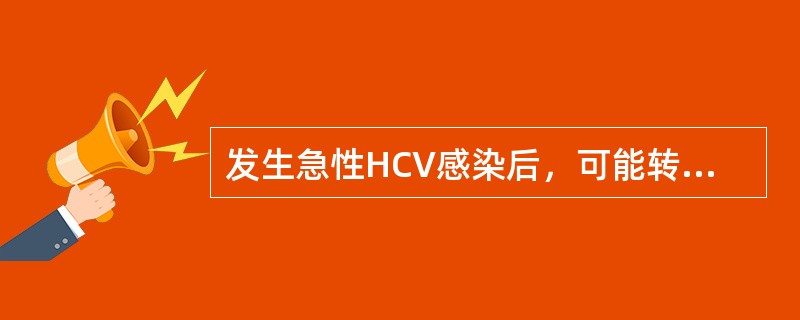 发生急性HCV感染后，可能转...